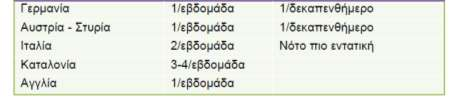 | Γερμανία | 1/εβδομάδα | 1/δεκαπενθήμερο |
|---|---|---|
| Αυστρία - Στυρία | 1/εβδομάδα | 1/δεκαπενθήμερο |
| Ιταλία | 2/εβδομάδα | Νότο πιο εντατική |
| Καταλονία | 3-4/εβδομάδα | |
| Αγγλία | 1/εβδομάδα | |